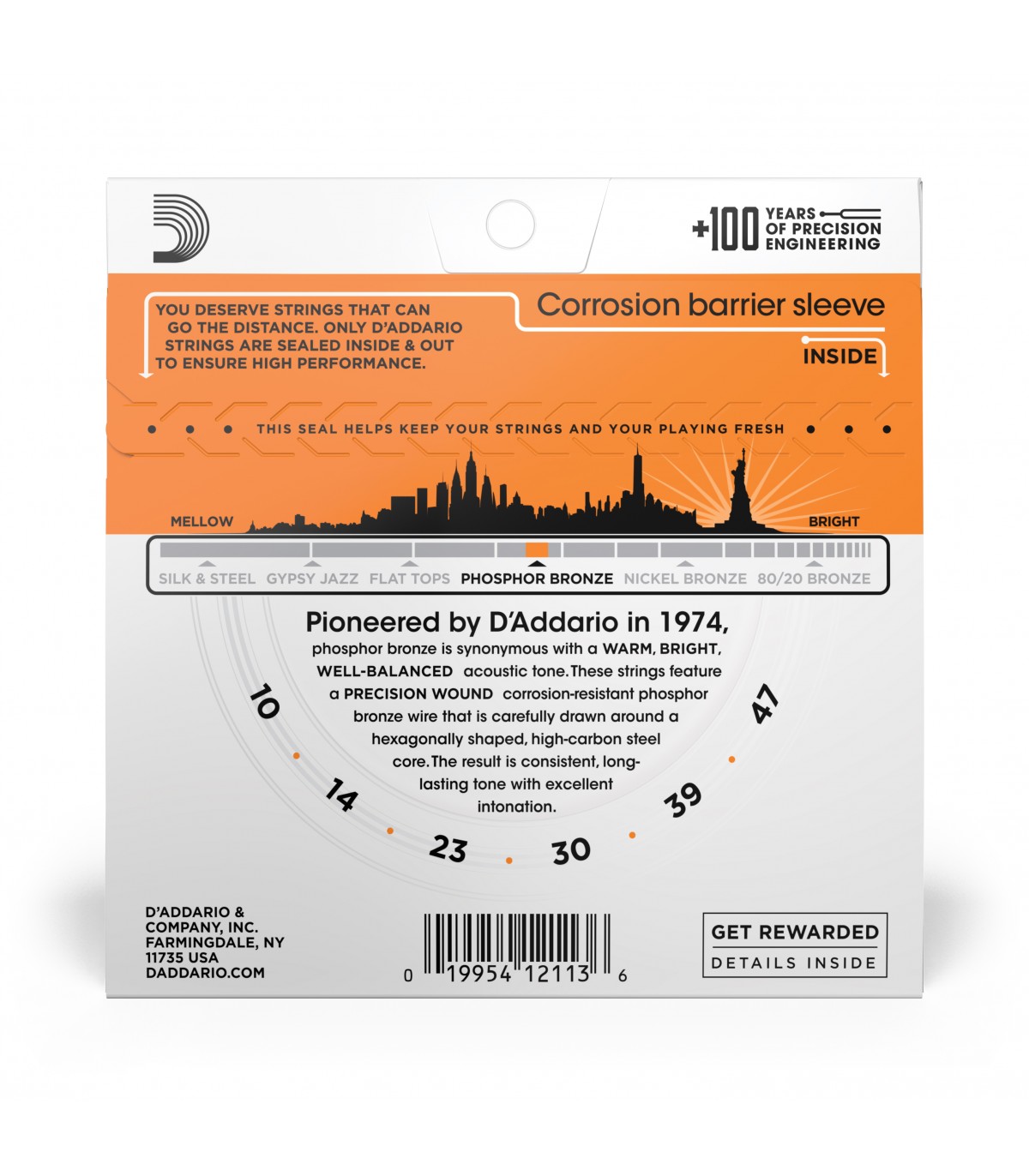 +100 YEARS OF PRECISION ENGINEERING

YOU DESERVE STRINGS THAT CAN GO THE DISTANCE. ONLY D'ADDARIO STRINGS ARE SEALED INSIDE & OUT TO ENSURE HIGH PERFORMANCE.

Corrosion barrier sleeve

INSIDE

THIS SEAL HELPS KEEP YOUR STRINGS AND YOUR PLAYING FRESH

MELLOW
BRIGHT

SILK & STEEL GYPSY JAZZ FLAT TOPS PHOSPHOR BRONZE NICKEL BRONZE 80/20 BRONZE

Pioneered by D'Addario in 1974,

phosphor bronze is synonymous with a WARM, BRIGHT, WELL-BALANCED acoustic tone. These strings feature a PRECISION WOUND corrosion-resistant phosphor bronze wire that is carefully drawn around a hexagonally shaped, high-carbon steel core. The result is consistent, long-lasting tone with excellent intonation.

10
14
23
30
39
47

D'ADDARIO &
COMPANY, INC.
FARMINGDALE, NY
11735 USA
DADDARIO.COM

0 19954 12113 6

GET REWARDED
DETAILS INSIDE